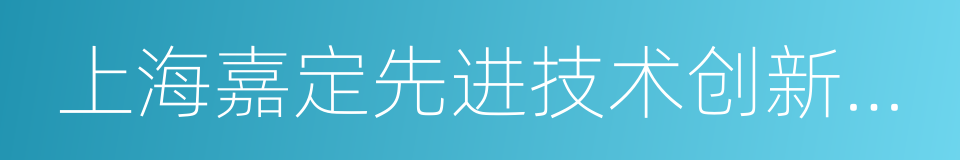 上海嘉定先进技术创新...